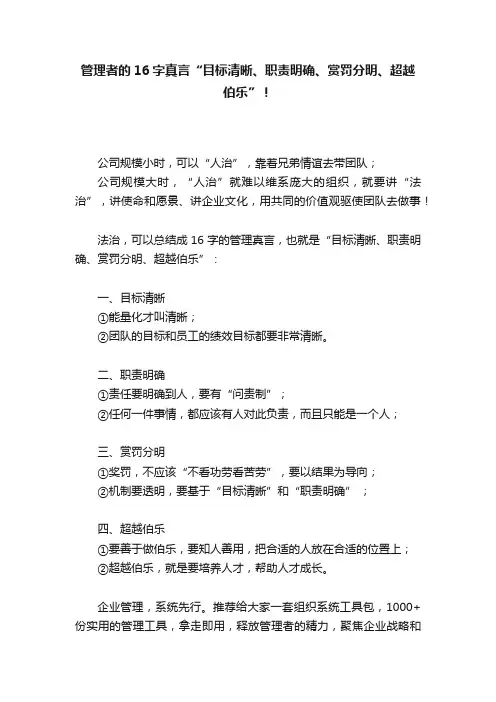 管理者的 16 字真言“目标清晰、职责明确、赏罚分明、超越伯乐”！

公司规模小时，可以“人治”，靠着兄弟情谊去带团队；
公司规模大时，“人治”就难以维系庞大的组织，就要讲“法治”，讲使命和愿景、讲企业文化，用共同的价值观驱使团队去做事！

法治，可以总结成 16 字的管理真言，也就是“目标清晰、职责明确、赏罚分明、超越伯乐”：

一、目标清晰
①能量化才叫清晰；
②团队的目标和员工的绩效目标都要非常清晰。

二、职责明确
①责任要明确到人，要有“问责制”；
②任何一件事情，都应该有人对此负责，而且只能是一个人；

三、赏罚分明
①奖罚，不应该“不看功劳看苦劳”，要以结果为导向；
②机制要透明，要基于“目标清晰”和“职责明确”；

四、超越伯乐
①要善于做伯乐，要知人善用，把合适的人放在合适的位置上；
②超越伯乐，就是要培养人才，帮助人才成长。

企业管理，系统先行。推荐给大家一套组织系统工具包，1000+份实用的管理工具，拿走即用，释放管理者的精力，聚焦企业战略和